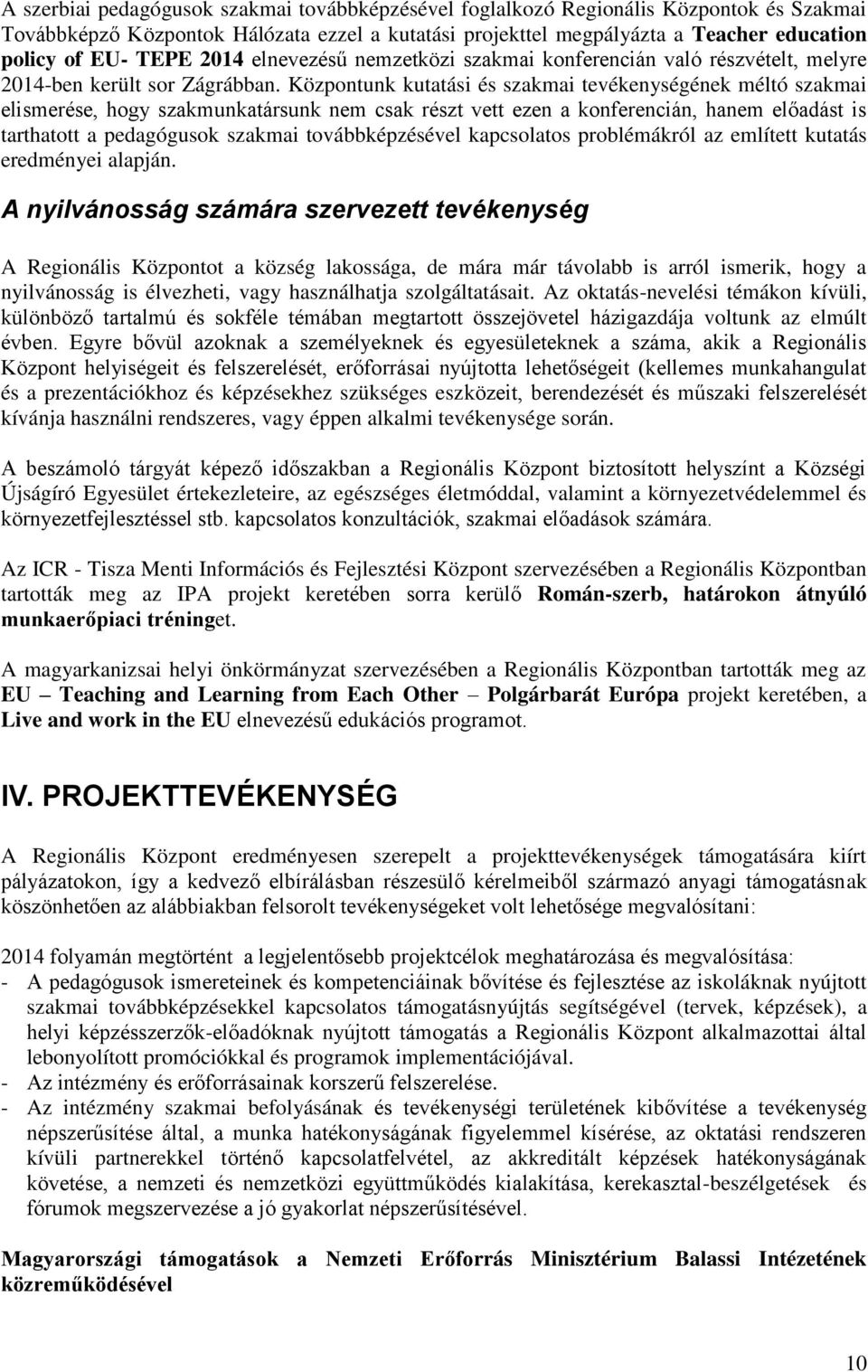 A szerbiai pedagógusok szakmai továbbképzésével foglalkozó Regionális Központok és Szakmai Továbbképző Központok Hálózata ezzel a kutatási projekttel megpályázta a Teacher education policy of EU- TEPE 2014 elnevezésű nemzetközi szakmai konferencián való részvételt, melyre 2014-ben került sor Zágrábban. Központunk kutatási és szakmai tevékenységének méltó szakmai elismerése, hogy szakmunkatársunk nem csak részt vett ezen a konferencián, hanem előadást is tarthatott a pedagógusok szakmai továbbképzésével kapcsolatos problémákról az említett kutatás eredményei alapján.

A nyilvánosság számára szervezett tevékenység

A Regionális Központot a község lakossága, de mára már távolabb is arról ismerik, hogy a nyilvánosság is élvezheti, vagy használhatja szolgáltatásait. Az oktatás-nevelési témákon kívüli, különböző tartalmú és sokféle témában megtartott összejövetel házigazdája voltunk az elmúlt évben. Egyre bővül azoknak a személyeknek és egyesületeknek a száma, akik a Regionális Központ helyiségeit és felszerelését, erőforrásai nyújtotta lehetőségeit (kellemes munkahangulat és a prezentációkhoz és képzésekhez szükséges eszközeit, berendezését és műszaki felszerelését kívánja használni rendszeres, vagy éppen alkalmi tevékenysége során.

A beszámoló tárgyát képező időszakban a Regionális Központ biztosított helyszínt a Községi Újságíró Egyesület értekezleteire, az egészséges életmóddal, valamint a környezetvédelemmel és környezetfejlesztéssel stb. kapcsolatos konzultációk, szakmai előadások számára.

Az ICR - Tisza Menti Információs és Fejlesztési Központ szervezésében a Regionális Központban tartották meg az IPA projekt keretében sorra kerülő Román-szerb, határokon átnyúló munkaerőpiaci tréninget.

A magyarkanizsai helyi önkörmányzat szervezésében a Regionális Központban tartották meg az EU – Teaching and Learning from Each Other – Polgárbarát Európa projekt keretében, a Live and work in the EU elnevezésű edukációs programot.

IV. PROJEKTTEVÉKENYSÉG

A Regionális Központ eredményesen szerepelt a projekttevékenységek támogatására kiírt pályázatokon, így a kedvező elbírálásban részesülő kérelmeiből származó anyagi támogatásnak köszönhetően az alábbiakban felsorolt tevékenységeket volt lehetősége megvalósítani:

2014 folyamán megtörtént a legjelentősebb projektcélok meghatározása és megvalósítása:
- A pedagógusok ismereteinek és kompetenciáinak bővítése és fejlesztése az iskoláknak nyújtott szakmai továbbképzésekkel kapcsolatos támogatásnyújtás segítségével (tervek, képzések), a helyi képzésszerzők-előadóknak nyújtott támogatás a Regionális Központ alkalmazottai által lebonyolított promóciókkal és programok implementációjával.
- Az intézmény és erőforrásainak korszerű felszerelése.
- Az intézmény szakmai befolyásának és tevékenységi területének kibővítése a tevékenység népszerűsítése által, a munka hatékonyságának figyelemmel kísérése, az oktatási rendszeren kívüli partnerekkel történő kapcsolatfelvétel, az akkreditált képzések hatékonyságának követése, a nemzeti és nemzetközi együttműködés kialakítása, kerekasztal-beszélgetések és fórumok megszervezése a jó gyakorlat népszerűsítésével.

Magyarországi támogatások a Nemzeti Erőforrás Minisztérium Balassi Intézetének közreműködésével

10